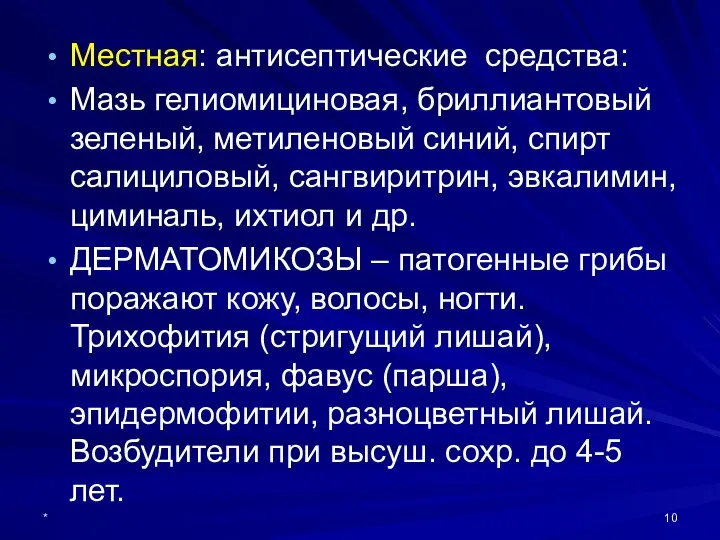 • Местная: антисептические средства:
• Мазь гелиомициновая, бриллиантовый зеленый, метиленовый синий, спирт салициловый, сангвиритрин, эвкалимин, циминаль, ихтиол и др.
• ДЕРМАТОМИКОЗЫ – патогенные грибы поражают кожу, волосы, ногти. Трихофития (стригущий лишай), микроспория, фавус (парша), эпидермофитии, разноцветный лишай. Возбудители при высуш. сохр. до 4-5 лет.

*

10